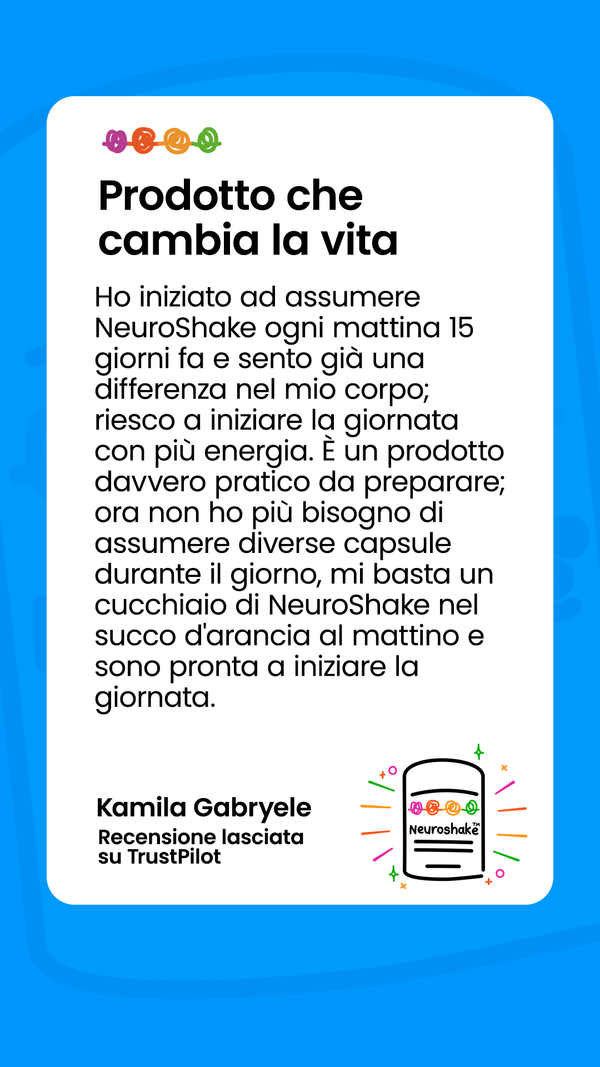 Prodotto che cambia la vita

Ho iniziato ad assumere NeuroShake ogni mattina 15 giorni fa e sento già una differenza nel mio corpo; riesco a iniziare la giornata con più energia. È un prodotto davvero pratico da preparare; ora non ho più bisogno di assumere diverse capsule durante il giorno, mi basta un cucchiaio di NeuroShake nel succo d'arancia al mattino e sono pronta a iniziare la giornata.

Kamila Gabryele
Recensione lasciata su TrustPilot

Neuroshake™